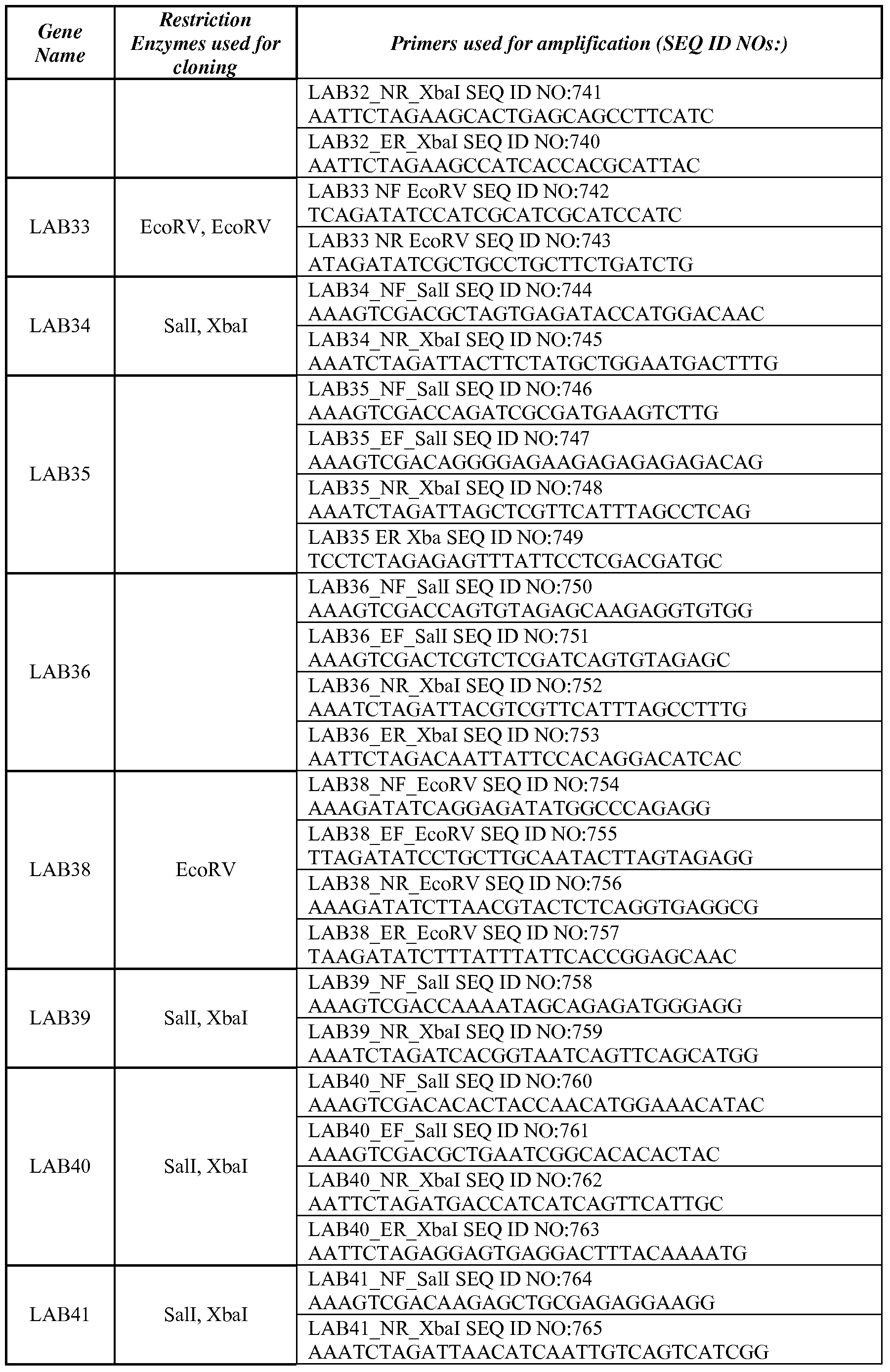 | Gene Name | Restriction Enzymes used for cloning | Primers used for amplification (SEQ ID NOs:) |
|---|---|---|
| | | LAB32_NR_XbaI SEQ ID NO:741 AATTCTAGAAGCACTGAGCAGCCTTCATC |
| | | LAB32_ER_XbaI SEQ ID NO:740 AATTCTAGAAGCCATCACCACGCATTAC |
| LAB33 | EcoRV, EcoRV | LAB33 NF EcoRV SEQ ID NO:742 TCAGATATCCATCGCATCGCATCCATC |
| | | LAB33 NR EcoRV SEQ ID NO:743 ATAGATATCGCTGCCTGCTTCTGATCTG |
| LAB34 | SalI, XbaI | LAB34_NF_SalI SEQ ID NO:744 AAAGTCGACGCTAGTGAGATACCATGGACAAC |
| | | LAB34_NR_XbaI SEQ ID NO:745 AAATCTAGATTACTTCTATGCTGGAATGACTTTG |
| LAB35 | | LAB35_NF_SalI SEQ ID NO:746 AAAGTCGACCAGATCGCGATGAAGTCTTG |
| | | LAB35_EF_SalI SEQ ID NO:747 AAAGTCGACAGGGGAGAAGAGAGAGAGACAG |
| | | LAB35_NR_XbaI SEQ ID NO:748 AAATCTAGATTAGCTCGTTCATTTAGCCTCAG |
| | | LAB35 ER Xba SEQ ID NO:749 TCCTCTAGAGAGTTTATTCCTCGACGATGC |
| LAB36 | | LAB36_NF_SalI SEQ ID NO:750 AAAGTCGACCAGTGTAGAGCAAGAGGTGTGG |
| | | LAB36_EF_SalI SEQ ID NO:751 AAAGTCGACTCGTCTCGATCAGTGTAGAGC |
| | | LAB36_NR_XbaI SEQ ID NO:752 AAATCTAGATTACGTCGTTCATTTAGCCTTTG |
| | | LAB36_ER_XbaI SEQ ID NO:753 AATTCTAGACAATTATTCCACAGGACATCAC |
| LAB38 | EcoRV | LAB38_NF_EcoRV SEQ ID NO:754 AAAGATATCAGGAGATATGGCCCAGAGG |
| | | LAB38_EF_EcoRV SEQ ID NO:755 TTAGATATCCTGCTTGCAATACTTAGTAGAGG |
| | | LAB38_NR_EcoRV SEQ ID NO:756 AAAGATATCTTAACGTACTCTCAGGTGAGGCG |
| | | LAB38_ER_EcoRV SEQ ID NO:757 TAAGATATCTTTATTTATTCACCGGAGCAAC |
| LAB39 | SalI, XbaI | LAB39_NF_SalI SEQ ID NO:758 AAAGTCGACCAAAATAGCAGAGATGGGAGG |
| | | LAB39_NR_XbaI SEQ ID NO:759 AAATCTAGATCACGGTAATCAGTTCAGCATGG |
| LAB40 | SalI, XbaI | LAB40_NF_SalI SEQ ID NO:760 AAAGTCGACACACTACCAACATGGAAACATAC |
| | | LAB40_EF_SalI SEQ ID NO:761 AAAGTCGACGCTGAATCGGCACACACTAC |
| | | LAB40_NR_XbaI SEQ ID NO:762 AATTCTAGATGACCATCATCAGTTCATTGC |
| | | LAB40_ER_XbaI SEQ ID NO:763 AATTCTAGAGGAGTGAGGACTTTACAAAATG |
| LAB41 | SalI, XbaI | LAB41_NF_SalI SEQ ID NO:764 AAAGTCGACAAGAGCTGCGAGAGGAAGG |
| | | LAB41_NR_XbaI SEQ ID NO:765 AAATCTAGATTAACATCAATTGTCAGTCATCGG |